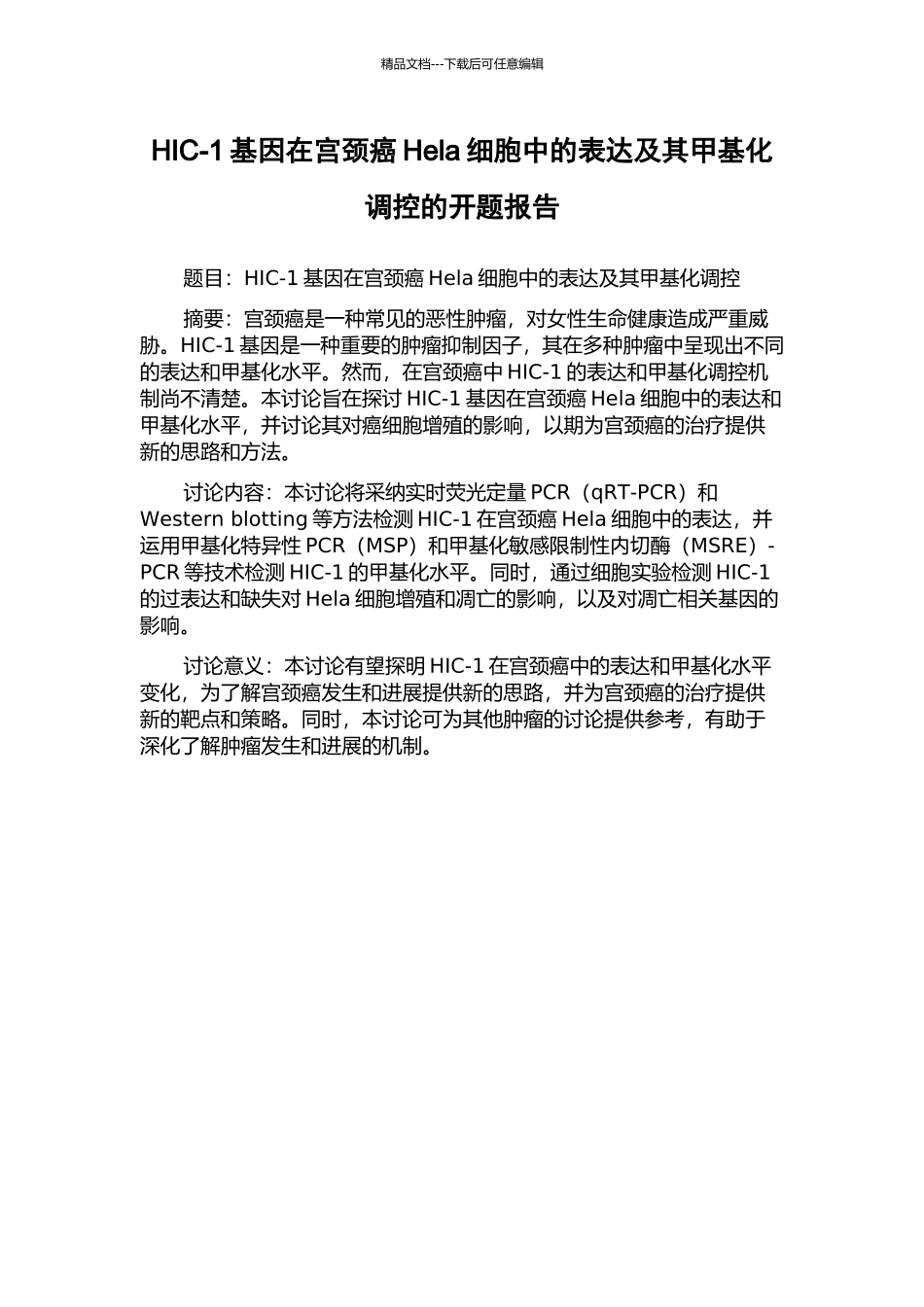 精品文档---下载后可任意编辑

HIC-1 基因在宫颈癌 Hela 细胞中的表达及其甲基化调控的开题报告

题目：HIC-1 基因在宫颈癌 Hela 细胞中的表达及其甲基化调控

摘要：宫颈癌是一种常见的恶性肿瘤，对女性生命健康造成严重威胁。HIC-1 基因是一种重要的肿瘤抑制因子，其在多种肿瘤中呈现出不同的表达和甲基化水平。然而，在宫颈癌中 HIC-1 的表达和甲基化调控机制尚不清楚。本讨论旨在探讨 HIC-1 基因在宫颈癌 Hela 细胞中的表达和甲基化水平，并讨论其对癌细胞增殖的影响，以期为宫颈癌的治疗提供新的思路和方法。

讨论内容：本讨论将采纳实时荧光定量 PCR（qRT-PCR）和 Western blotting 等方法检测 HIC-1 在宫颈癌 Hela 细胞中的表达，并运用甲基化特异性 PCR（MSP）和甲基化敏感限制性内切酶（MSRE）-PCR 等技术检测 HIC-1 的甲基化水平。同时，通过细胞实验检测 HIC-1 的过表达和缺失对 Hela 细胞增殖和凋亡的影响，以及对凋亡相关基因的影响。

讨论意义：本讨论有望探明 HIC-1 在宫颈癌中的表达和甲基化水平变化，为了解宫颈癌发生和进展提供新的思路，并为宫颈癌的治疗提供新的靶点和策略。同时，本讨论可为其他肿瘤的讨论提供参考，有助于深化了解肿瘤发生和进展的机制。